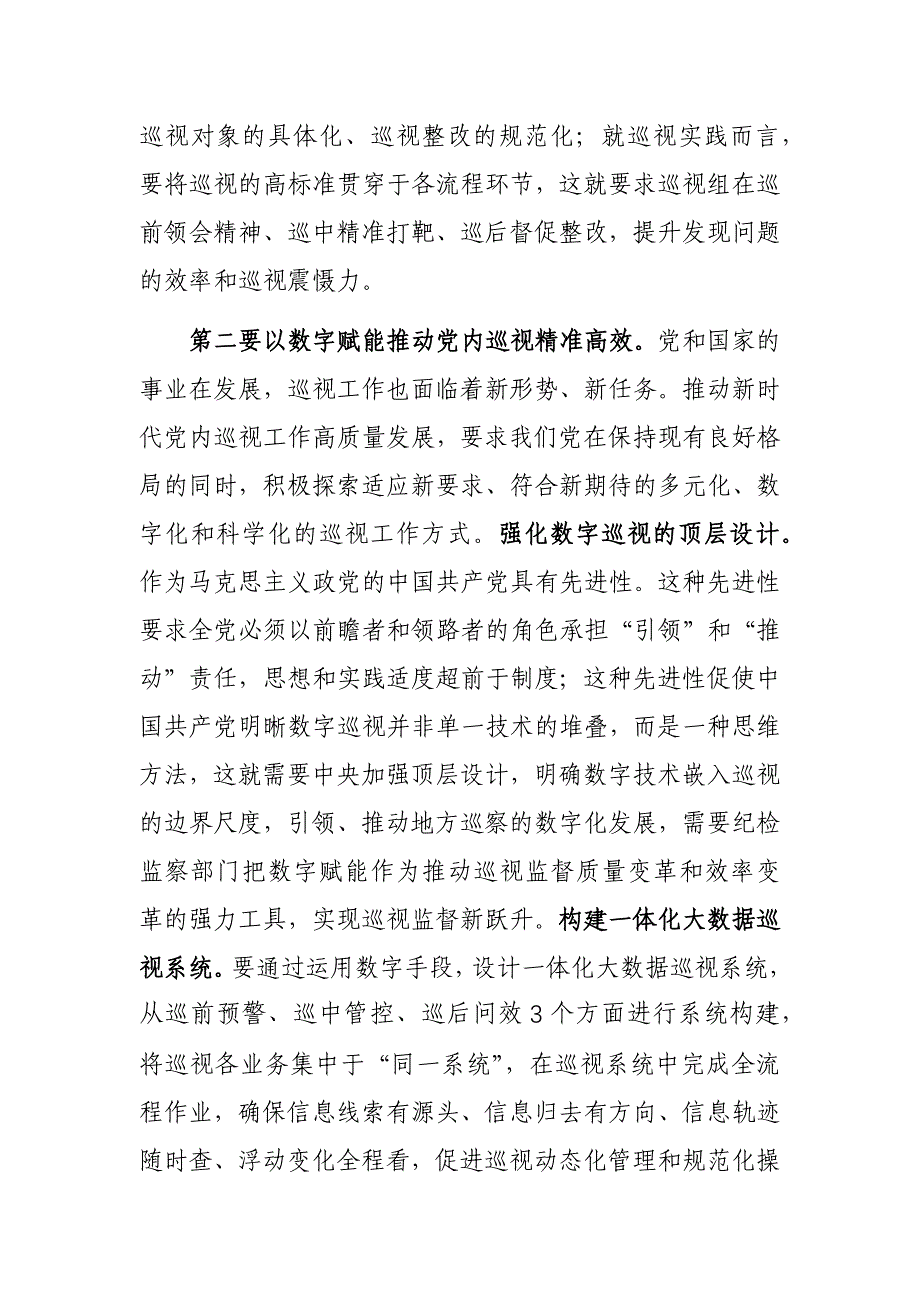 巡视对象的具体化、巡视整改的规范化；就巡视实践而言，要将巡视的高标准贯穿于各流程环节，这就要求巡视组在巡前领会精神、巡中精准打靶、巡后督促整改，提升发现问题的效率和巡视震慑力。

第二要以数字赋能推动党内巡视精准高效。党和国家的事业在发展，巡视工作也面临着新形势、新任务。推动新时代党内巡视工作高质量发展，要求我们党在保持现有良好格局的同时，积极探索适应新要求、符合新期待的多元化、数字化和科学化的巡视工作方式。强化数字巡视的顶层设计。作为马克思主义政党的中国共产党具有先进性。这种先进性要求全党必须以前瞻者和领路者的角色承担“引领”和“推动”责任，思想和实践适度超前于制度；这种先进性促使中国共产党明晰数字巡视并非单一技术的堆叠，而是一种思维方法，这就需要中央加强顶层设计，明确数字技术嵌入巡视的边界尺度，引领、推动地方巡察的数字化发展，需要纪检监察部门把数字赋能作为推动巡视监督质量变革和效率变革的强力工具，实现巡视监督新跃升。构建一体化大数据巡视系统。要通过运用数字手段，设计一体化大数据巡视系统，从巡前预警、巡中管控、巡后问效3个方面进行系统构建，将巡视各业务集中于“同一系统”，在巡视系统中完成全流程作业，确保信息线索有源头、信息归去有方向、信息轨迹随时查、浮动变化全程看，促进巡视动态化管理和规范化操